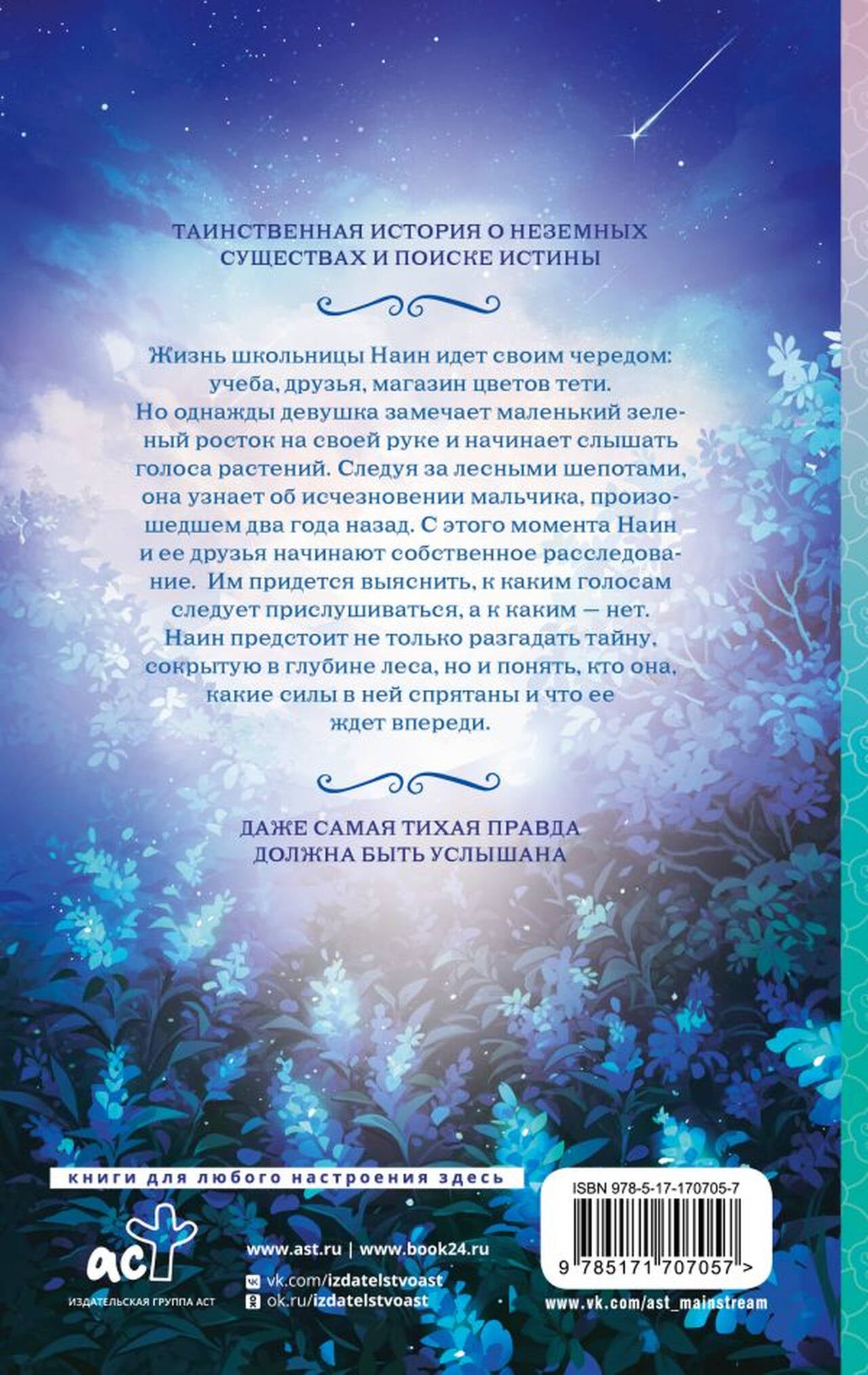 ТАИНСТВЕННАЯ ИСТОРИЯ О НЕЗЕМНЫХ СУЩЕСТВАХ И ПОИСКЕ ИСТИНЫ

Жизнь школьницы Наин идет своим чередом: учеба, друзья, магазин цветов тети. Но однажды девушка замечает маленький зеленый росток на своей руке и начинает слышать голоса растений. Следуя за лесными шепотами, она узнает об исчезновении мальчика, произошедшем два года назад. С этого момента Наин и ее друзья начинают собственное расследование. Им придется выяснить, к каким голосам следует прислушиваться, а к каким — нет. Наин предстоит не только разгадать тайну, сокрытую в глубине леса, но и понять, кто она, какие силы в ней спрятаны и что ее ждет впереди.

ДАЖЕ САМАЯ ТИХАЯ ПРАВДА ДОЛЖНА БЫТЬ УСЛЫШАНА

книги для любого настроения здесь

аст
ИЗДАТЕЛЬСКАЯ ГРУППА АСТ

www.ast.ru | www.book24.ru
vk.com/izdatelstvoast
ok.ru/izdatelstvoast

ISBN 978-5-17-170705-7
9 785171 707057 >

www.vk.com/ast_mainstream